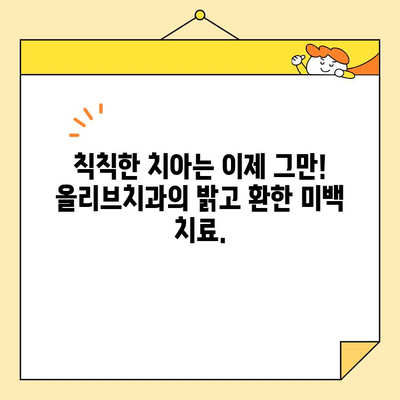 칙칙한 치아는 이제 그만! 올리브치과의 밝고 환한 미백 치료.